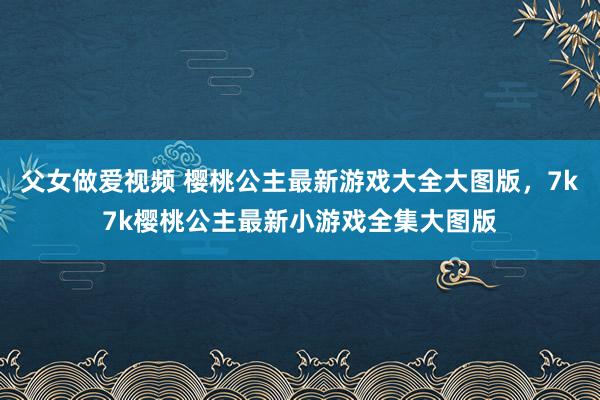 父女做爱视频 樱桃公主最新游戏大全大图版，7k7k樱桃公主最新小游戏全集大图版